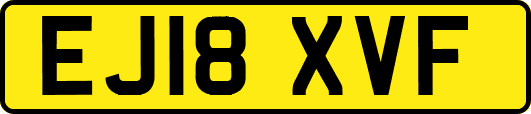 EJ18 XVF